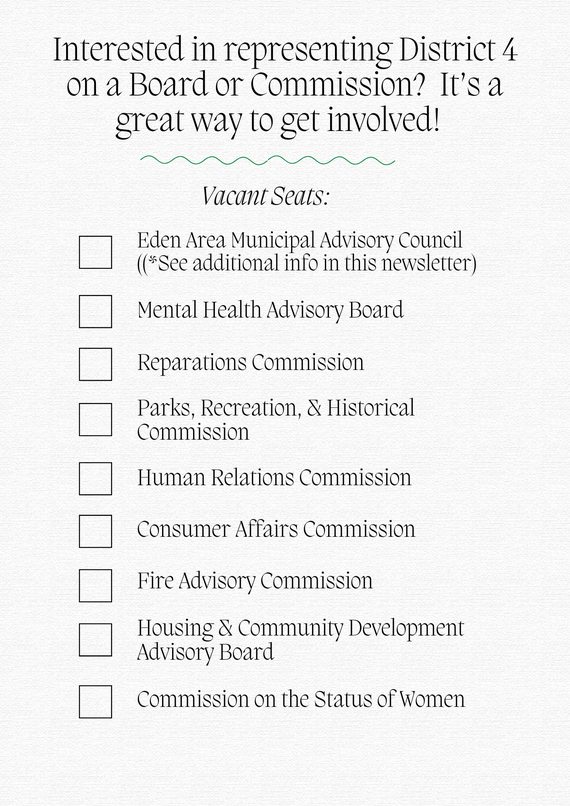 Interested in representing District 4 on a Board or Commission? It's a great way to get involved!

Vacant Seats:

☐ Eden Area Municipal Advisory Council ((*See additional info in this newsletter)

☐ Mental Health Advisory Board

☐ Reparations Commission

☐ Parks, Recreation, & Historical Commission

☐ Human Relations Commission

☐ Consumer Affairs Commission

☐ Fire Advisory Commission

☐ Housing & Community Development Advisory Board

☐ Commission on the Status of Women